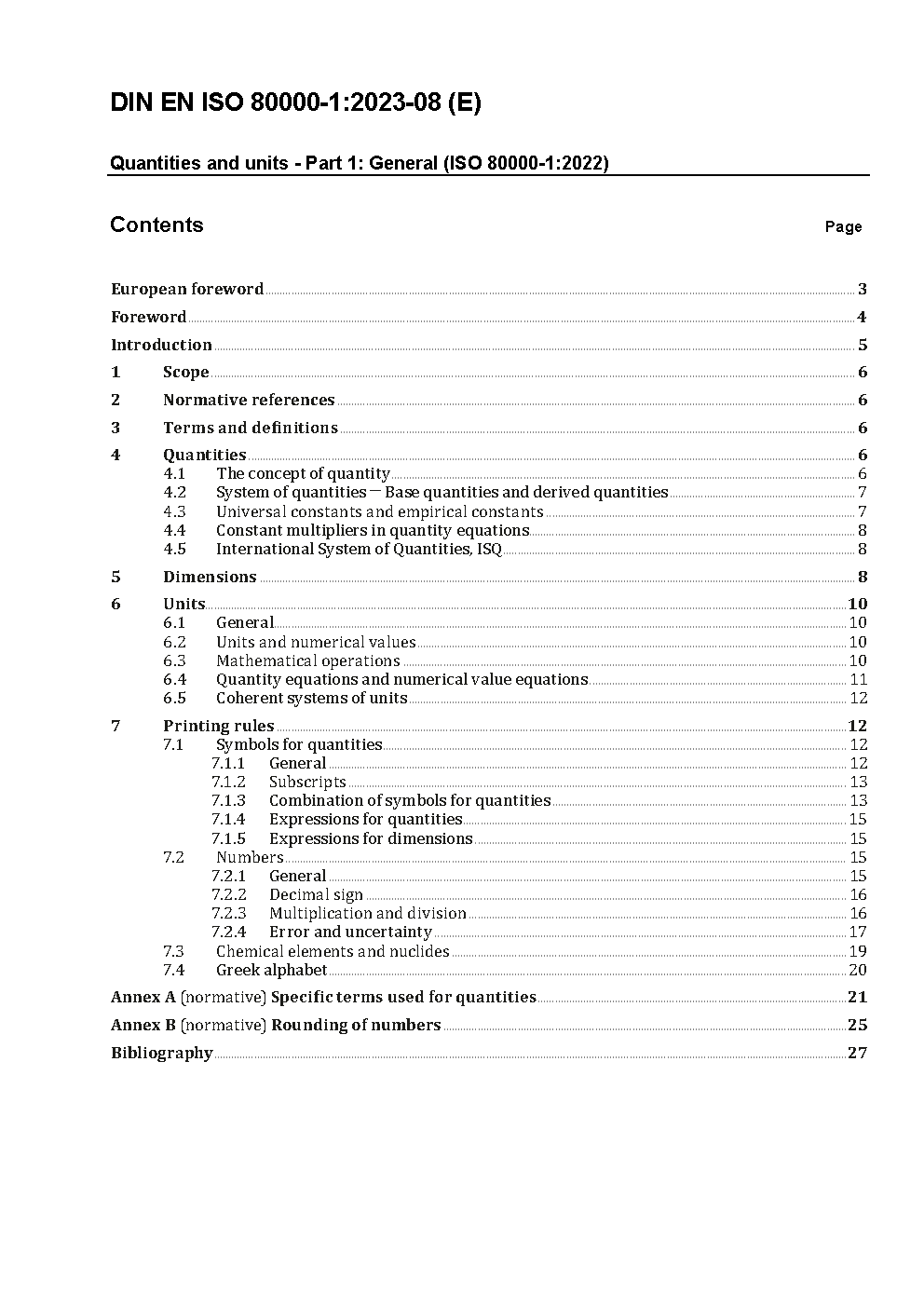 DIN EN ISO 80000-1:2023-08 (E)

Quantities and units - Part 1: General (ISO 80000-1:2022)

Contents Page

European foreword 3

Foreword 4

Introduction 5

1 Scope 6

2 Normative references 6

3 Terms and definitions 6

4 Quantities 6
4.1 The concept of quantity 6
4.2 System of quantities — Base quantities and derived quantities 7
4.3 Universal constants and empirical constants 7
4.4 Constant multipliers in quantity equations 8
4.5 International System of Quantities, ISQ 8

5 Dimensions 8

6 Units 10
6.1 General 10
6.2 Units and numerical values 10
6.3 Mathematical operations 10
6.4 Quantity equations and numerical value equations 11
6.5 Coherent systems of units 12

7 Printing rules 12
7.1 Symbols for quantities 12
7.1.1 General 12
7.1.2 Subscripts 13
7.1.3 Combination of symbols for quantities 13
7.1.4 Expressions for quantities 15
7.1.5 Expressions for dimensions 15
7.2 Numbers 15
7.2.1 General 15
7.2.2 Decimal sign 16
7.2.3 Multiplication and division 16
7.2.4 Error and uncertainty 17
7.3 Chemical elements and nuclides 19
7.4 Greek alphabet 20

Annex A (normative) Specific terms used for quantities 21

Annex B (normative) Rounding of numbers 25

Bibliography 27